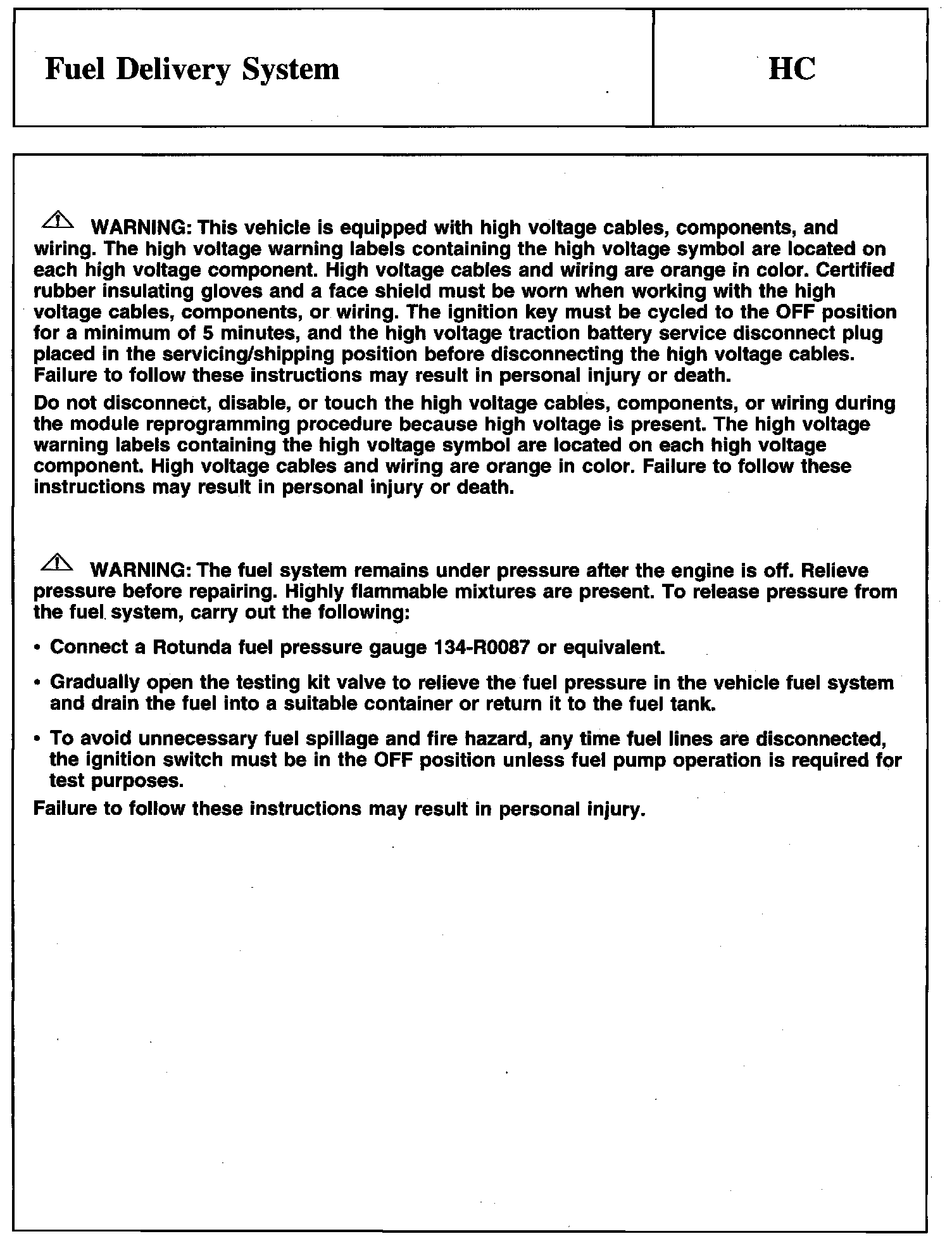 Fuel Delivery System

HC

WARNING: This vehicle is equipped with high voltage cables, components, and wiring. The high voltage warning labels containing the high voltage symbol are located on each high voltage component. High voltage cables and wiring are orange in color. Certified rubber insulating gloves and a face shield must be worn when working with the high voltage cables, components, or wiring. The ignition key must be cycled to the OFF position for a minimum of 5 minutes, and the high voltage traction battery service disconnect plug placed in the servicing/shipping position before disconnecting the high voltage cables. Failure to follow these instructions may result in personal injury or death.

Do not disconnect, disable, or touch the high voltage cables, components, or wiring during the module reprogramming procedure because high voltage is present. The high voltage warning labels containing the high voltage symbol are located on each high voltage component. High voltage cables and wiring are orange in color. Failure to follow these instructions may result in personal injury or death.

WARNING: The fuel system remains under pressure after the engine is off. Relieve pressure before repairing. Highly flammable mixtures are present. To release pressure from the fuel system, carry out the following:

• Connect a Rotunda fuel pressure gauge 134-R0087 or equivalent.

• Gradually open the testing kit valve to relieve the fuel pressure in the vehicle fuel system and drain the fuel into a suitable container or return it to the fuel tank.

• To avoid unnecessary fuel spillage and fire hazard, any time fuel lines are disconnected, the ignition switch must be in the OFF position unless fuel pump operation is required for test purposes.

Failure to follow these instructions may result in personal injury.